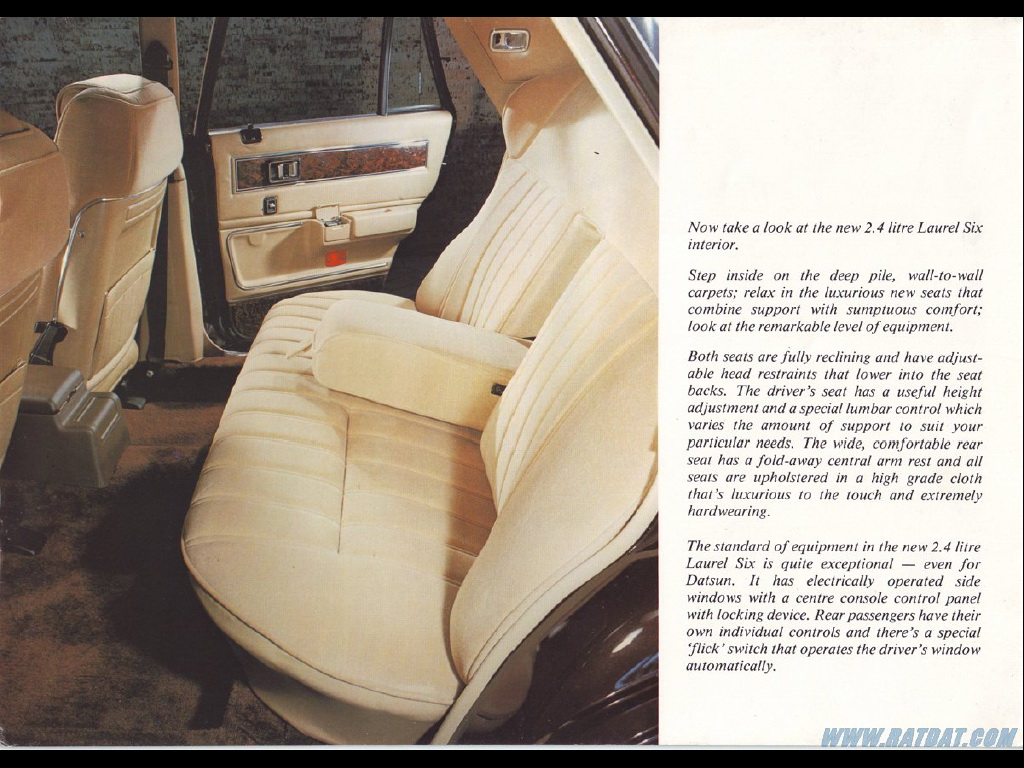 Now take a look at the new 2.4 litre Laurel Six interior.

Step inside on the deep pile, wall-to-wall carpets; relax in the luxurious new seats that combine support with sumptuous comfort; look at the remarkable level of equipment.

Both seats are fully reclining and have adjustable head restraints that lower into the seat backs. The driver's seat has a useful height adjustment and a special lumbar control which varies the amount of support to suit your particular needs. The wide, comfortable rear seat has a fold-away central arm rest and all seats are upholstered in a high grade cloth that's luxurious to the touch and extremely hardwearing.

The standard of equipment in the new 2.4 litre Laurel Six is quite exceptional — even for Datsun. It has electrically operated side windows with a centre console control panel with locking device. Rear passengers have their own individual controls and there's a special 'flick' switch that operates the driver's window automatically.

WWW.RATDAT.COM